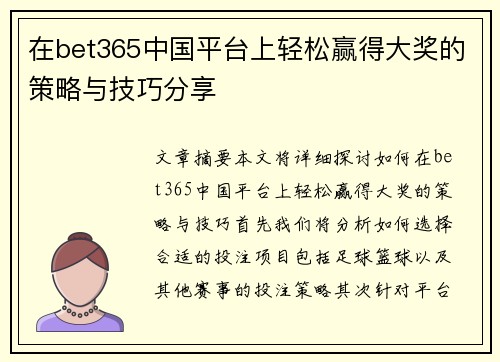 在bet365中国平台上轻松赢得大奖的策略与技巧分享

文章摘要本文将详细探讨如何在bet365中国平台上轻松赢得大奖的策略与技巧首先我们将分析如何选择合适的投注项目包括足球篮球以及其他赛事的投注策略其次针对平台